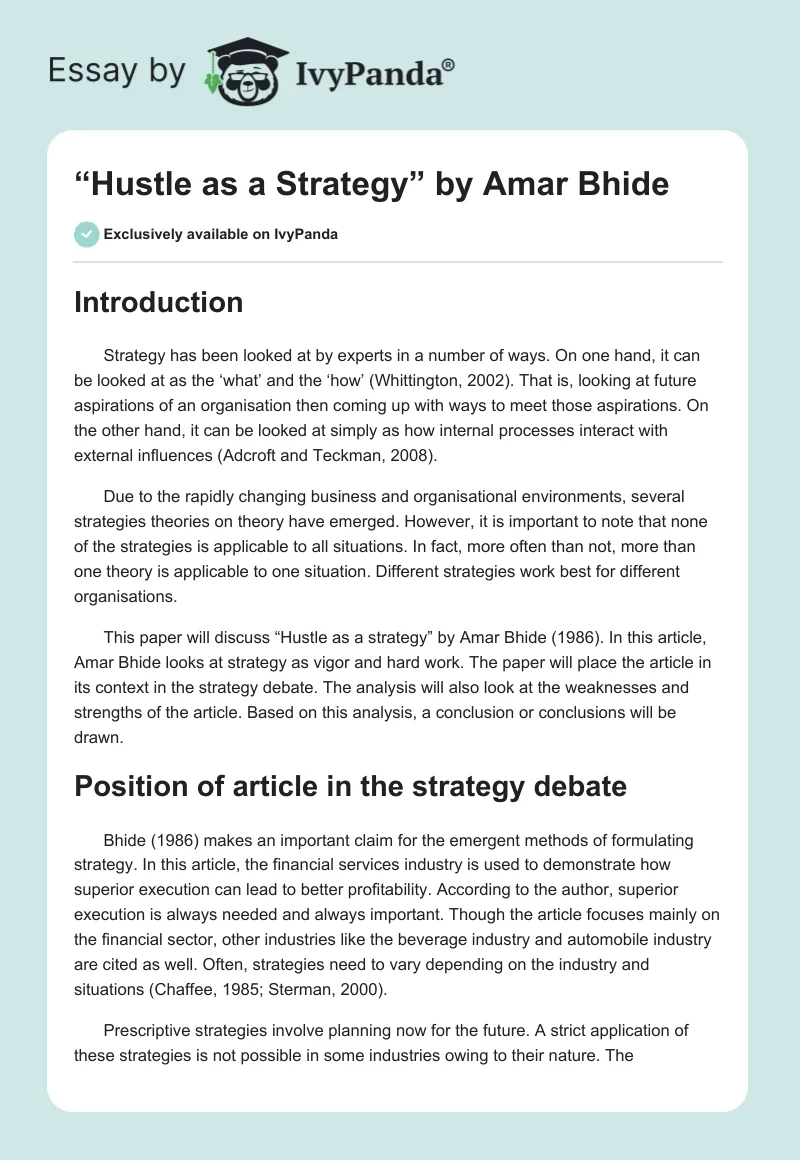 Essay by IvyPanda®

“Hustle as a Strategy” by Amar Bhide

Exclusively available on IvyPanda

Introduction

Strategy has been looked at by experts in a number of ways. On one hand, it can be looked at as the ‘what’ and the ‘how’ (Whittington, 2002). That is, looking at future aspirations of an organisation then coming up with ways to meet those aspirations. On the other hand, it can be looked at simply as how internal processes interact with external influences (Adcroft and Teckman, 2008).

Due to the rapidly changing business and organisational environments, several strategies theories on theory have emerged. However, it is important to note that none of the strategies is applicable to all situations. In fact, more often than not, more than one theory is applicable to one situation. Different strategies work best for different organisations.

This paper will discuss “Hustle as a strategy” by Amar Bhide (1986). In this article, Amar Bhide looks at strategy as vigor and hard work. The paper will place the article in its context in the strategy debate. The analysis will also look at the weaknesses and strengths of the article. Based on this analysis, a conclusion or conclusions will be drawn.

Position of article in the strategy debate

Bhide (1986) makes an important claim for the emergent methods of formulating strategy. In this article, the financial services industry is used to demonstrate how superior execution can lead to better profitability. According to the author, superior execution is always needed and always important. Though the article focuses mainly on the financial sector, other industries like the beverage industry and automobile industry are cited as well. Often, strategies need to vary depending on the industry and situations (Chaffee, 1985; Sterman, 2000).

Prescriptive strategies involve planning now for the future. A strict application of these strategies is not possible in some industries owing to their nature. The